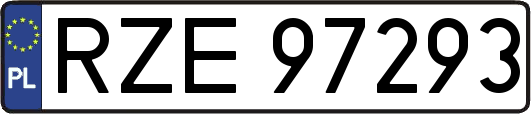 PL
RZE 97293